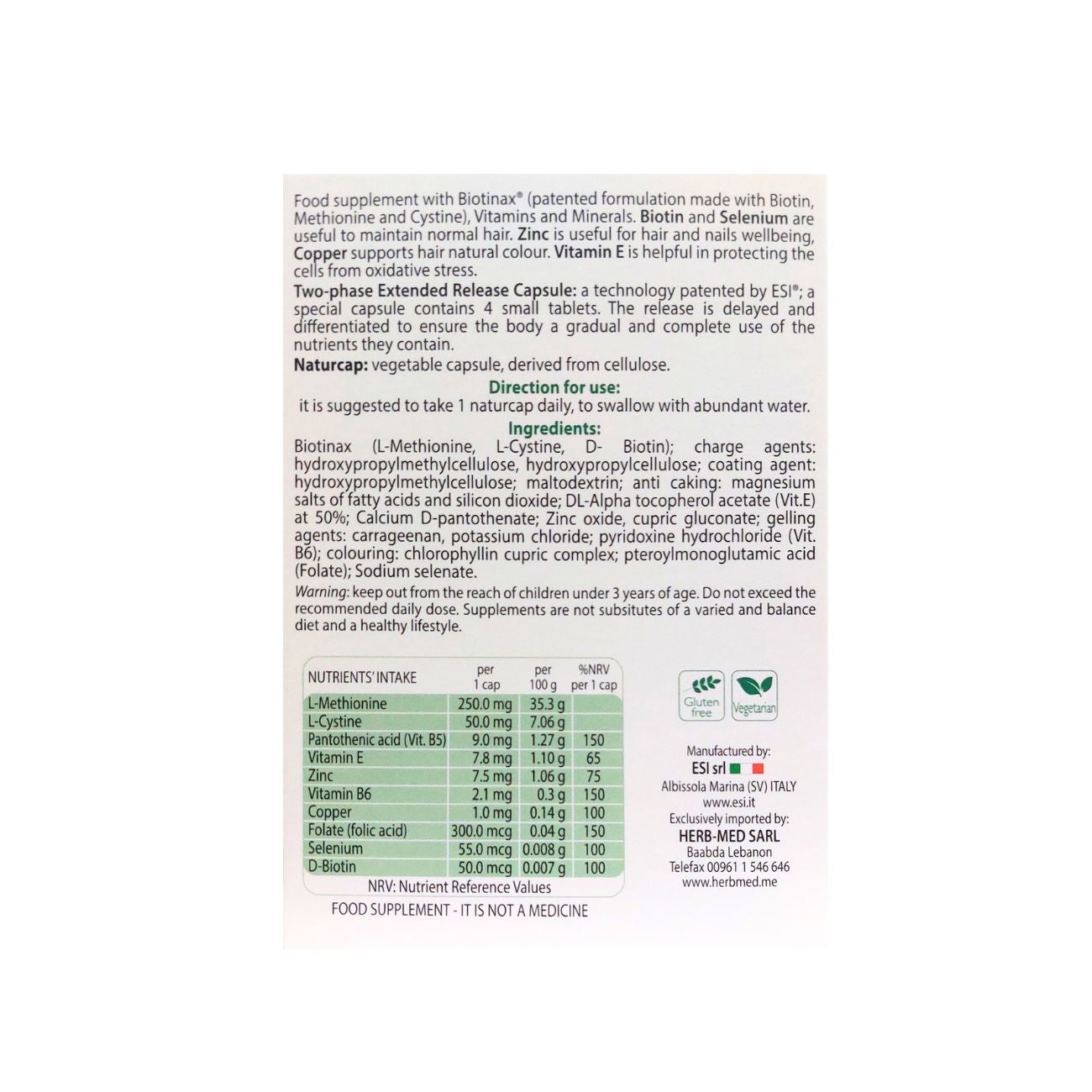 Food supplement with Biotinax® (patented formulation made with Biotin, Methionine and Cystine), Vitamins and Minerals. Biotin and Selenium are useful to maintain normal hair. Zinc is useful for hair and nails wellbeing, Copper supports hair natural colour. Vitamin E is helpful in protecting the cells from oxidative stress.

Two-phase Extended Release Capsule: a technology patented by ESI®; a special capsule contains 4 small tablets. The release is delayed and differentiated to ensure the body a gradual and complete use of the nutrients they contain.

Naturcap: vegetable capsule, derived from cellulose.

Direction for use:

it is suggested to take 1 naturcap daily, to swallow with abundant water.

Ingredients:

Biotinax (L-Methionine, L-Cystine, D- Biotin); charge agents: hydroxypropylmethylcellulose, hydroxypropylcellulose; coating agent: hydroxypropylmethylcellulose; maltodextrin; anti caking: magnesium salts of fatty acids and silicon dioxide; DL-Alpha tocopherol acetate (Vit.E) at 50%; Calcium D-pantothenate; Zinc oxide, cupric gluconate; gelling agents: carrageenan, potassium chloride; pyridoxine hydrochloride (Vit. B6); colouring: chlorophyllin cupric complex; pteroylmonoglutamic acid (Folate); Sodium selenate.

Warning: keep out from the reach of children under 3 years of age. Do not exceed the recommended daily dose. Supplements are not subsitutes of a varied and balance diet and a healthy lifestyle.

| NUTRIENTS' INTAKE | per 1 cap | per 100 g | %NRV per 1 cap |
|---|---|---|---|
| L-Methionine | 250.0 mg | 35.3 g | |
| L-Cystine | 50.0 mg | 7.06 g | |
| Pantothenic acid (Vit. B5) | 9.0 mg | 1.27 g | 150 |
| Vitamin E | 7.8 mg | 1.10 g | 65 |
| Zinc | 7.5 mg | 1.06 g | 75 |
| Vitamin B6 | 2.1 mg | 0.3 g | 150 |
| Copper | 1.0 mg | 0.14 g | 100 |
| Folate (folic acid) | 300.0 mcg | 0.04 g | 150 |
| Selenium | 55.0 mcg | 0.008 g | 100 |
| D-Biotin | 50.0 mcg | 0.007 g | 100 |

NRV: Nutrient Reference Values

FOOD SUPPLEMENT - IT IS NOT A MEDICINE

Gluten free

Vegetarian

Manufactured by:
ESI srl
Albissola Marina (SV) ITALY
www.esi.it
Exclusively imported by:
HERB-MED SARL
Baabda Lebanon
Telefax 00961 1 546 646
www.herbmed.me